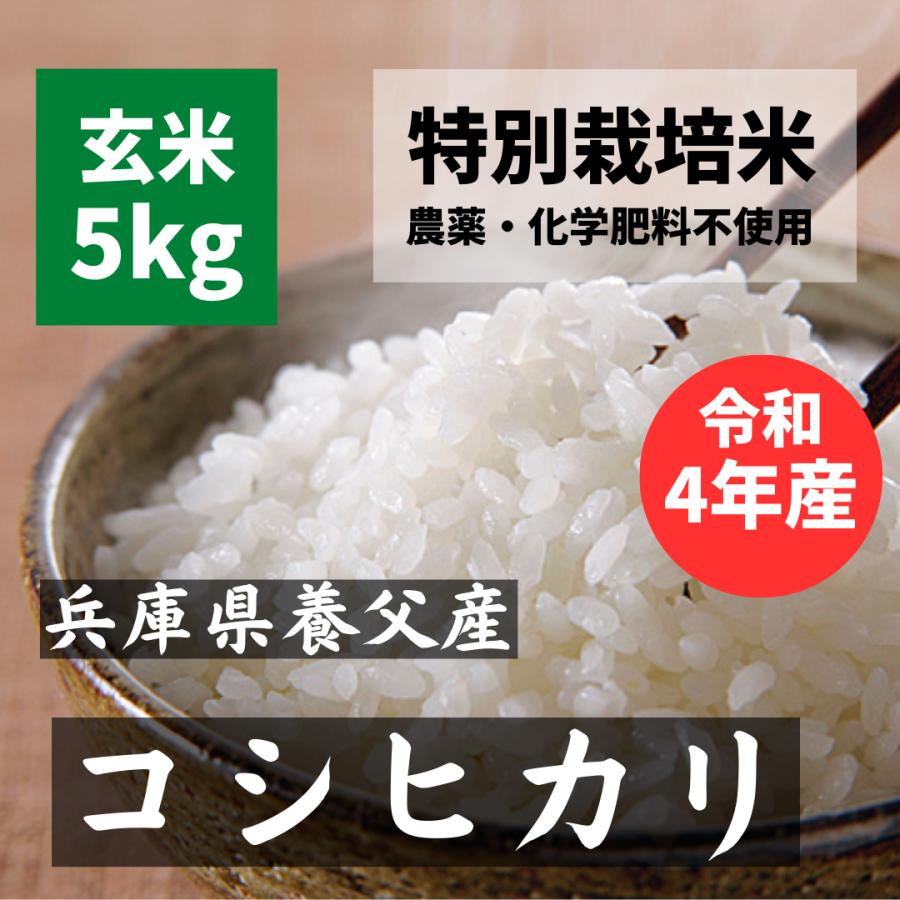 玄米
5kg

特別栽培米
農薬・化学肥料不使用

令和
4年産

兵庫県養父産

コシヒカリ